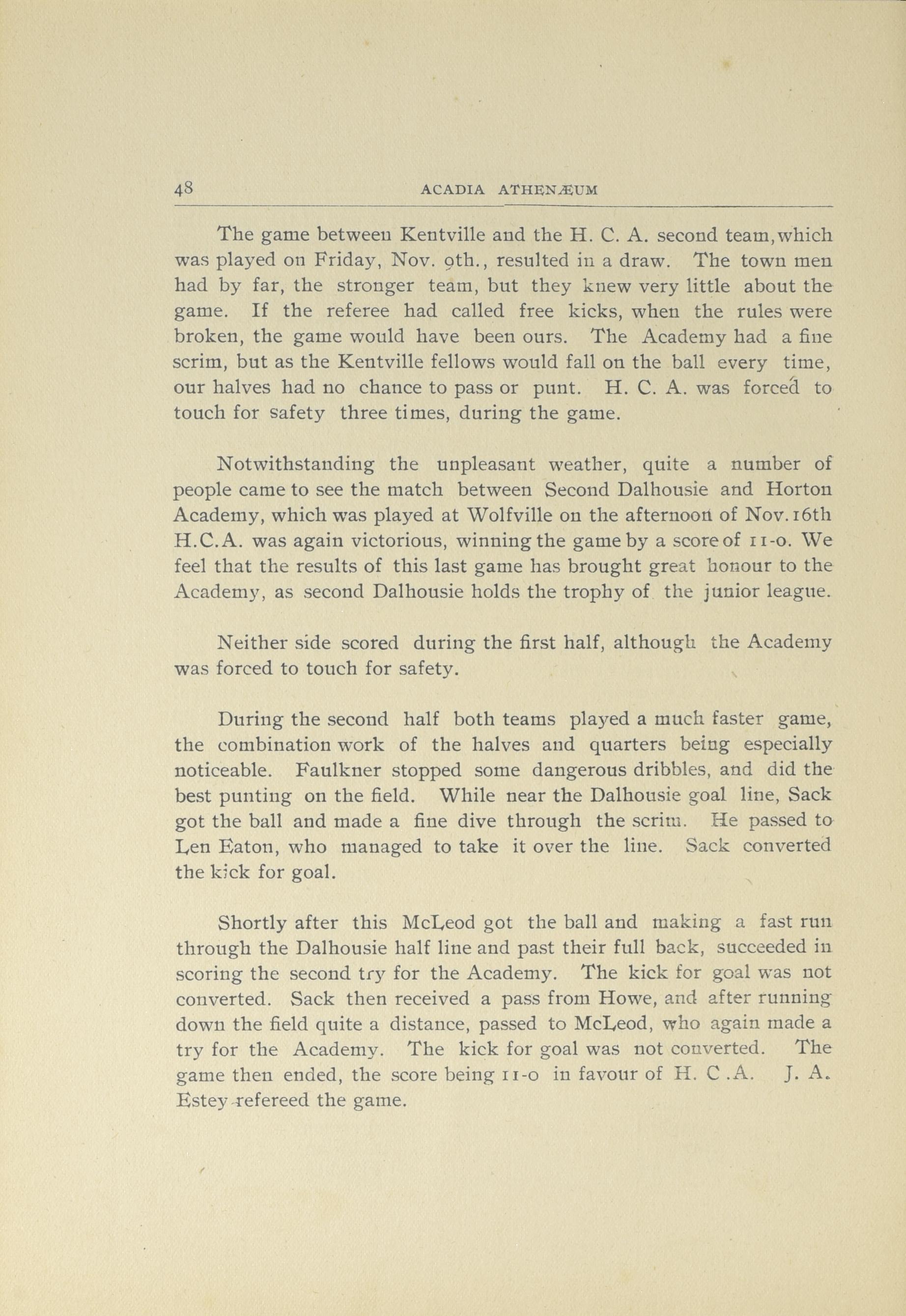 48 ACADIA ATHENÆUM

The game between Kentville and the H. C. A. second team, which was played on Friday, Nov. 9th., resulted in a draw. The town men had by far, the stronger team, but they knew very little about the game. If the referee had called free kicks, when the rules were broken, the game would have been ours. The Academy had a fine scrim, but as the Kentville fellows would fall on the ball every time, our halves had no chance to pass or punt. H. C. A. was forced to touch for safety three times, during the game.

Notwithstanding the unpleasant weather, quite a number of people came to see the match between Second Dalhousie and Horton Academy, which was played at Wolfville on the afternoon of Nov. 16th H.C.A. was again victorious, winning the game by a score of 11-0. We feel that the results of this last game has brought great honour to the Academy, as second Dalhousie holds the trophy of the junior league.

Neither side scored during the first half, although the Academy was forced to touch for safety.

During the second half both teams played a much faster game, the combination work of the halves and quarters being especially noticeable. Faulkner stopped some dangerous dribbles, and did the best punting on the field. While near the Dalhousie goal line, Sack got the ball and made a fine dive through the scrim. He passed to Len Eaton, who managed to take it over the line. Sack converted the kick for goal.

Shortly after this McLeod got the ball and making a fast run through the Dalhousie half line and past their full back, succeeded in scoring the second try for the Academy. The kick for goal was not converted. Sack then received a pass from Howe, and after running down the field quite a distance, passed to McLeod, who again made a try for the Academy. The kick for goal was not converted. The game then ended, the score being 11-0 in favour of H. C .A. J. A. Estey refereed the game.